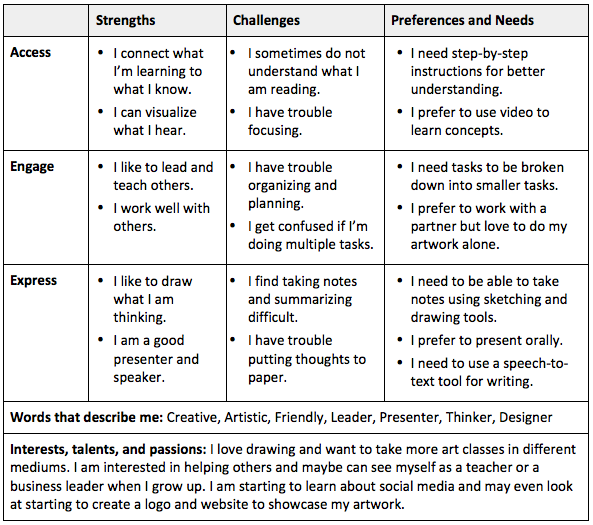 | | Strengths | Challenges | Preferences and Needs |
|---|---|---|---|
| Access | • I connect what I'm learning to what I know. • I can visualize what I hear. | • I sometimes do not understand what I am reading. • I have trouble focusing. | • I need step-by-step instructions for better understanding. • I prefer to use video to learn concepts. |
| Engage | • I like to lead and teach others. • I work well with others. | • I have trouble organizing and planning. • I get confused if I'm doing multiple tasks. | • I need tasks to be broken down into smaller tasks. • I prefer to work with a partner but love to do my artwork alone. |
| Express | • I like to draw what I am thinking. • I am a good presenter and speaker. | • I find taking notes and summarizing difficult. • I have trouble putting thoughts to paper. | • I need to be able to take notes using sketching and drawing tools. • I prefer to present orally. • I need to use a speech-to-text tool for writing. |

Words that describe me: Creative, Artistic, Friendly, Leader, Presenter, Thinker, Designer

Interests, talents, and passions: I love drawing and want to take more art classes in different mediums. I am interested in helping others and maybe can see myself as a teacher or a business leader when I grow up. I am starting to learn about social media and may even look at starting to create a logo and website to showcase my artwork.